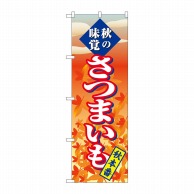 秋の味覚

さつまいも

秋本番